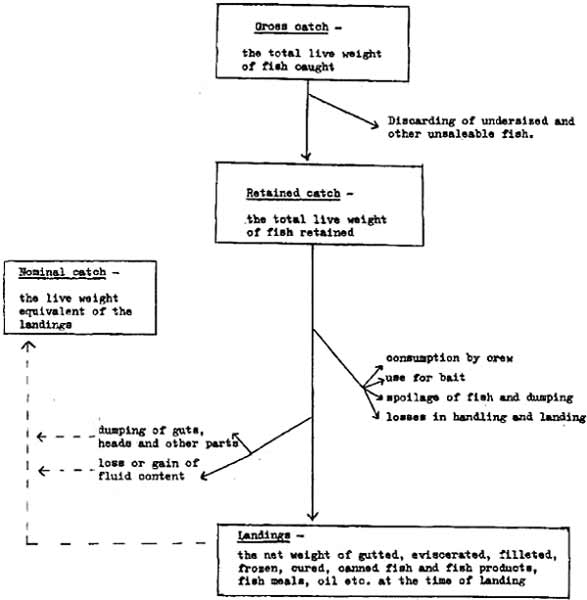 Gross catch -

the total live weight of fish caught

Discarding of undersized and other unsaleable fish.

Retained catch -

the total live weight of fish retained

Nominal catch -

the live weight equivalent of the landings

consumption by crew
use for bait
spoilage of fish and dumping
losses in handling and landing

dumping of guts, heads and other parts

loss or gain of fluid content

Landings -

the net weight of gutted, eviscerated, filleted, frozen, cured, canned fish and fish products, fish meals, oil etc. at the time of landing